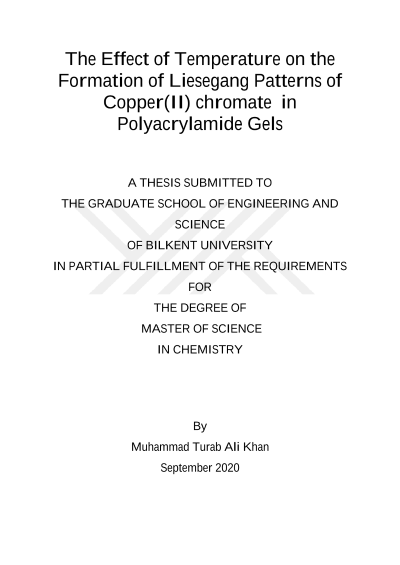 The Effect of Temperature on the Formation of Liesegang Patterns of Copper(II) chromate in Polyacrylamide Gels

A THESIS SUBMITTED TO
THE GRADUATE SCHOOL OF ENGINEERING AND SCIENCE
OF BILKENT UNIVERSITY
IN PARTIAL FULFILLMENT OF THE REQUIREMENTS FOR
THE DEGREE OF
MASTER OF SCIENCE
IN CHEMISTRY

By
Muhammad Turab Ali Khan
September 2020